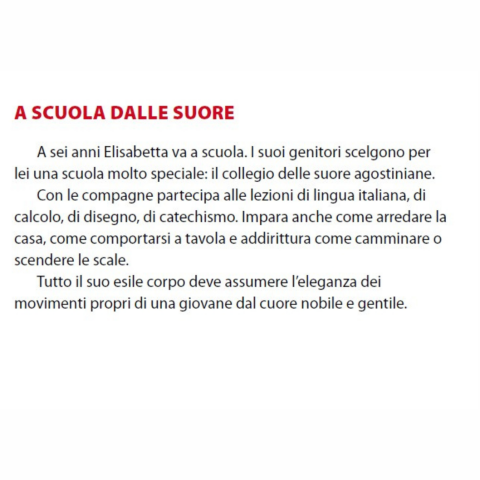 A SCUOLA DALLE SUORE

A sei anni Elisabetta va a scuola. I suoi genitori scelgono per lei una scuola molto speciale: il collegio delle suore agostiniane.

Con le compagne partecipa alle lezioni di lingua italiana, di calcolo, di disegno, di catechismo. Impara anche come arredare la casa, come comportarsi a tavola e addirittura come camminare o scendere le scale.

Tutto il suo esile corpo deve assumere l'eleganza dei movimenti propri di una giovane dal cuore nobile e gentile.